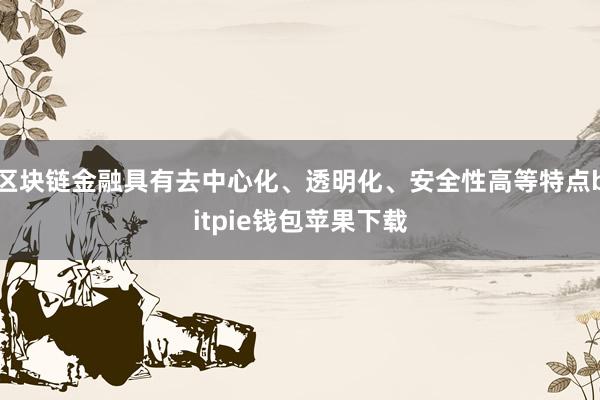 区块链金融具有去中心化、透明化、安全性高等特点bitpie钱包苹果下载